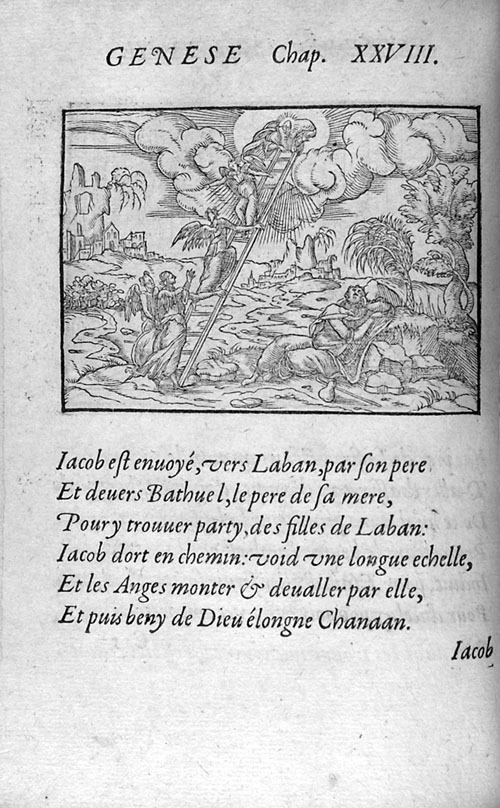 GENESE Chap. XXVIII.

Iacob est enuoyé, vers Laban, par son pere
Et deuers Bathuel, le pere de sa mere,
Pour y trouuer party, des filles de Laban:
Iacob dort en chemin: void vne longue echelle,
Et les Anges monter & deualler par elle,
Et puis beny de Dieu élongne Chanaan.

Iacob